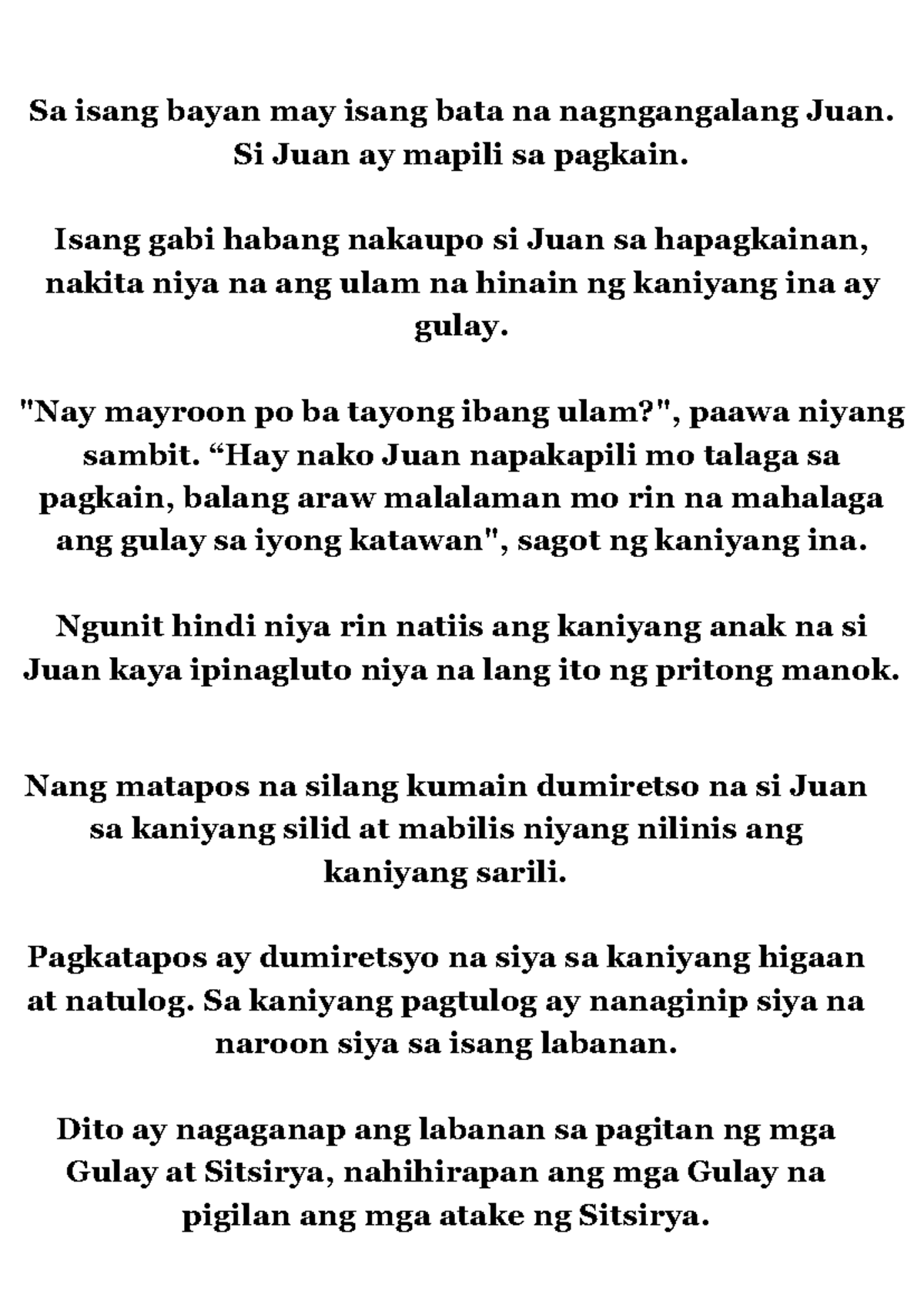 Sa isang bayan may isang bata na nagngangalang Juan. Si Juan ay mapili sa pagkain.

Isang gabi habang nakaupo si Juan sa hapagkainan, nakita niya na ang ulam na hinain ng kaniyang ina ay gulay.

"Nay mayroon po ba tayong ibang ulam?", paawa niyang sambit. “Hay nako Juan napakapili mo talaga sa pagkain, balang araw malalaman mo rin na mahalaga ang gulay sa iyong katawan", sagot ng kaniyang ina.

Ngunit hindi niya rin natiis ang kaniyang anak na si Juan kaya ipinagluto niya na lang ito ng pritong manok.

Nang matapos na silang kumain dumiretso na si Juan sa kaniyang silid at mabilis niyang nilinis ang kaniyang sarili.

Pagkatapos ay dumiretsyo na siya sa kaniyang higaan at natulog. Sa kaniyang pagtulog ay nanaginip siya na naroon siya sa isang labanan.

Dito ay nagaganap ang labanan sa pagitan ng mga Gulay at Sitsirya, nahihirapan ang mga Gulay na pigilan ang mga atake ng Sitsirya.